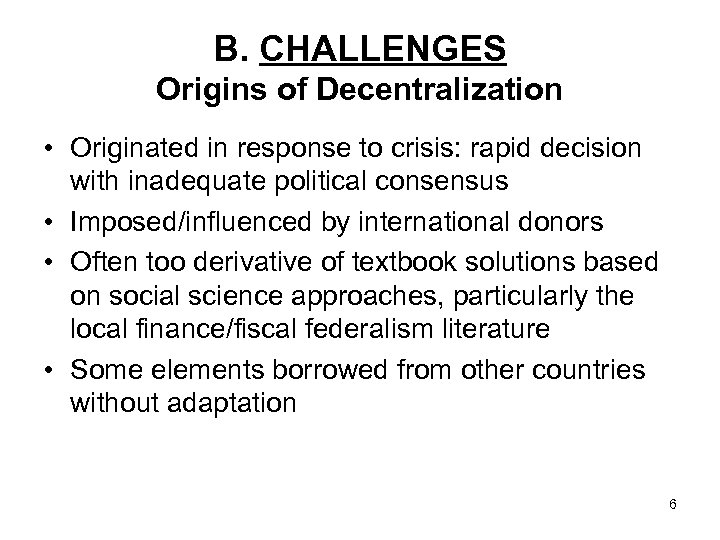 B. CHALLENGES
Origins of Decentralization

• Originated in response to crisis: rapid decision with inadequate political consensus
• Imposed/influenced by international donors
• Often too derivative of textbook solutions based on social science approaches, particularly the local finance/fiscal federalism literature
• Some elements borrowed from other countries without adaptation

6